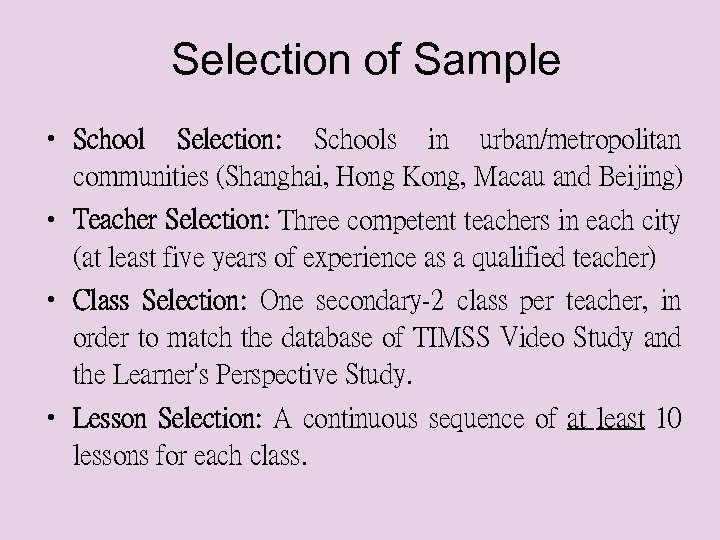 Selection of Sample

• School Selection: Schools in urban/metropolitan communities (Shanghai, Hong Kong, Macau and Beijing)

• Teacher Selection: Three competent teachers in each city (at least five years of experience as a qualified teacher)

• Class Selection: One secondary-2 class per teacher, in order to match the database of TIMSS Video Study and the Learner's Perspective Study.

• Lesson Selection: A continuous sequence of at least 10 lessons for each class.